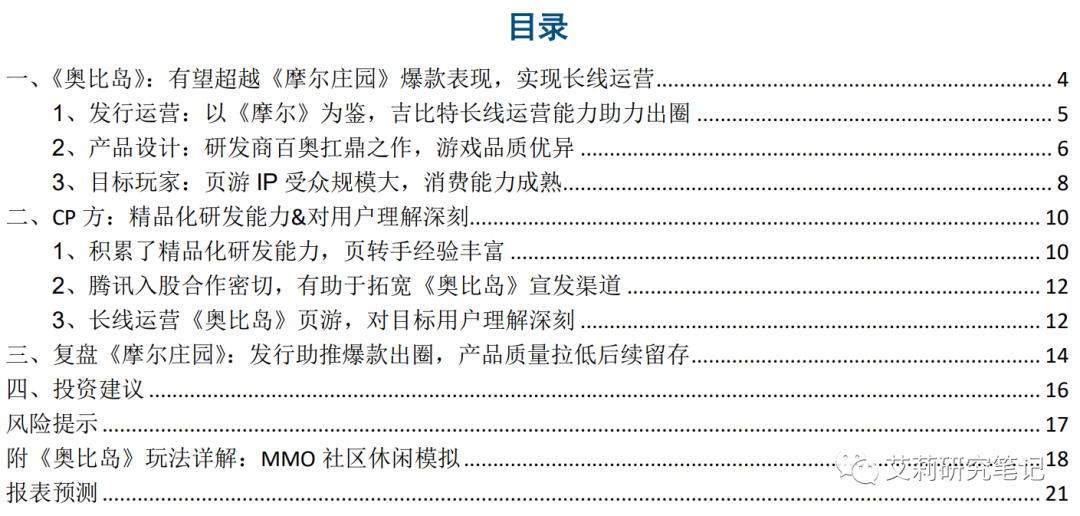 目录

一、《奥比岛》：有望超越《摩尔庄园》爆款表现，实现长线运营 4

1、发行运营：以《摩尔》为鉴，吉比特长线运营能力助力出圈 5

2、产品设计：研发商百奥扛鼎之作，游戏品质优异 6

3、目标玩家：页游IP受众规模大，消费能力成熟 8

二、CP方：精品化研发能力&对用户理解深刻 10

1、积累了精品化研发能力，页转手经验丰富 10

2、腾讯入股合作密切，有助于拓宽《奥比岛》宣发渠道 12

3、长线运营《奥比岛》页游，对目标用户理解深刻 12

三、复盘《摩尔庄园》：发行助推爆款出圈，产品质量拉低后续留存 14

四、投资建议 16

风险提示 17

附《奥比岛》玩法详解：MMO社区休闲模拟 18

报表预测 21

艾莉研究笔记